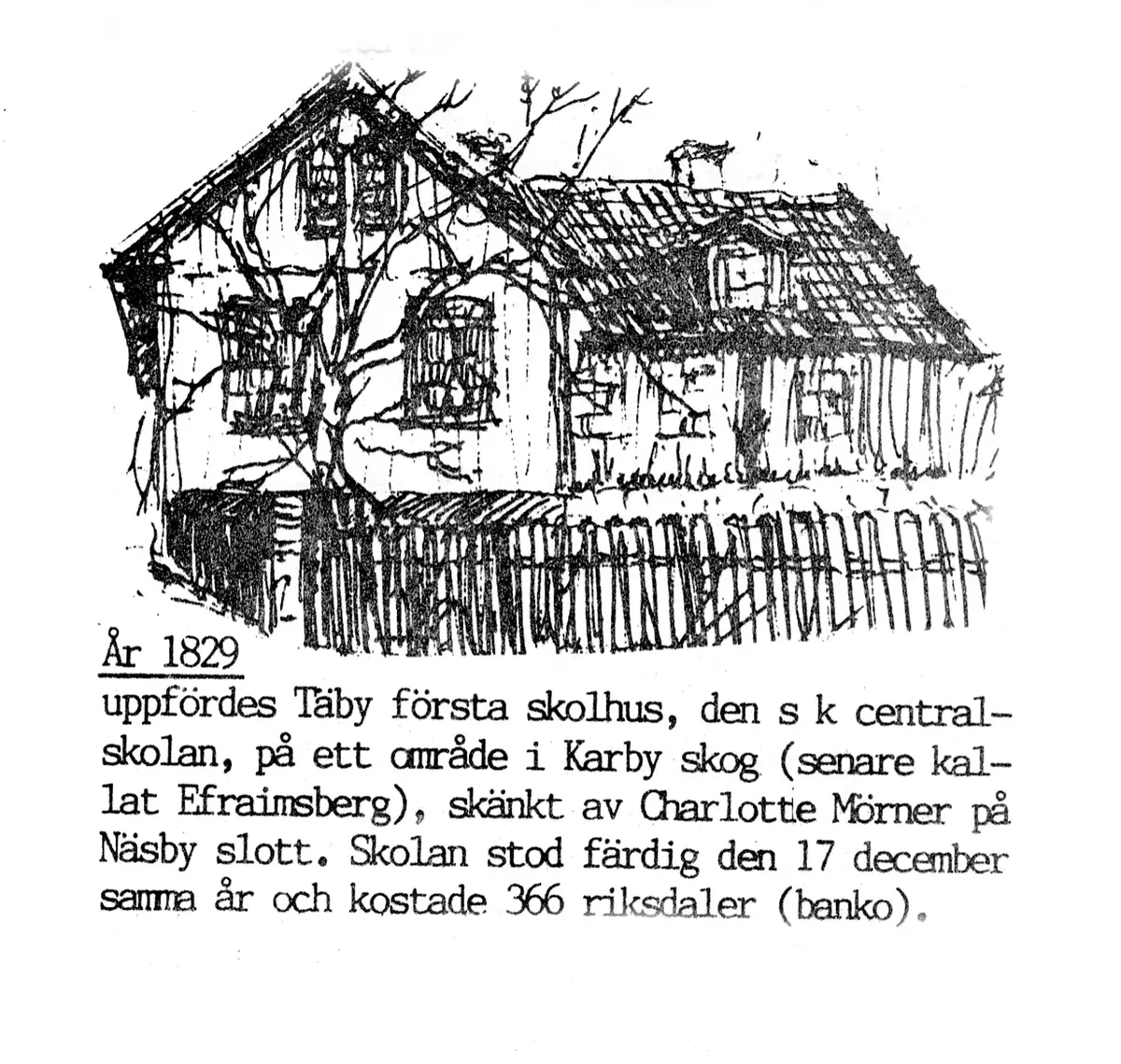 År 1829

uppfördes Täby första skolhus, den s k centralskolan, på ett område i Karby skog (senare kallat Efraimsberg), skänkt av Charlotte Mörner på Näsby slott. Skolan stod färdig den 17 december samma år och kostade 366 riksdaler (banko).